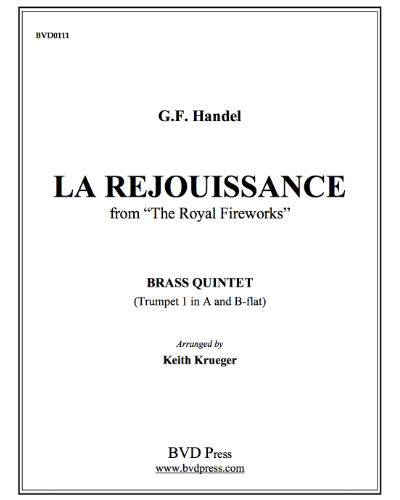 BVD0111

G.F. Handel

LA REJOUISSANCE
from “The Royal Fireworks”

BRASS QUINTET
(Trumpet 1 in A and B-flat)

Arranged by
Keith Krueger

BVD Press
www.bvdpress.com